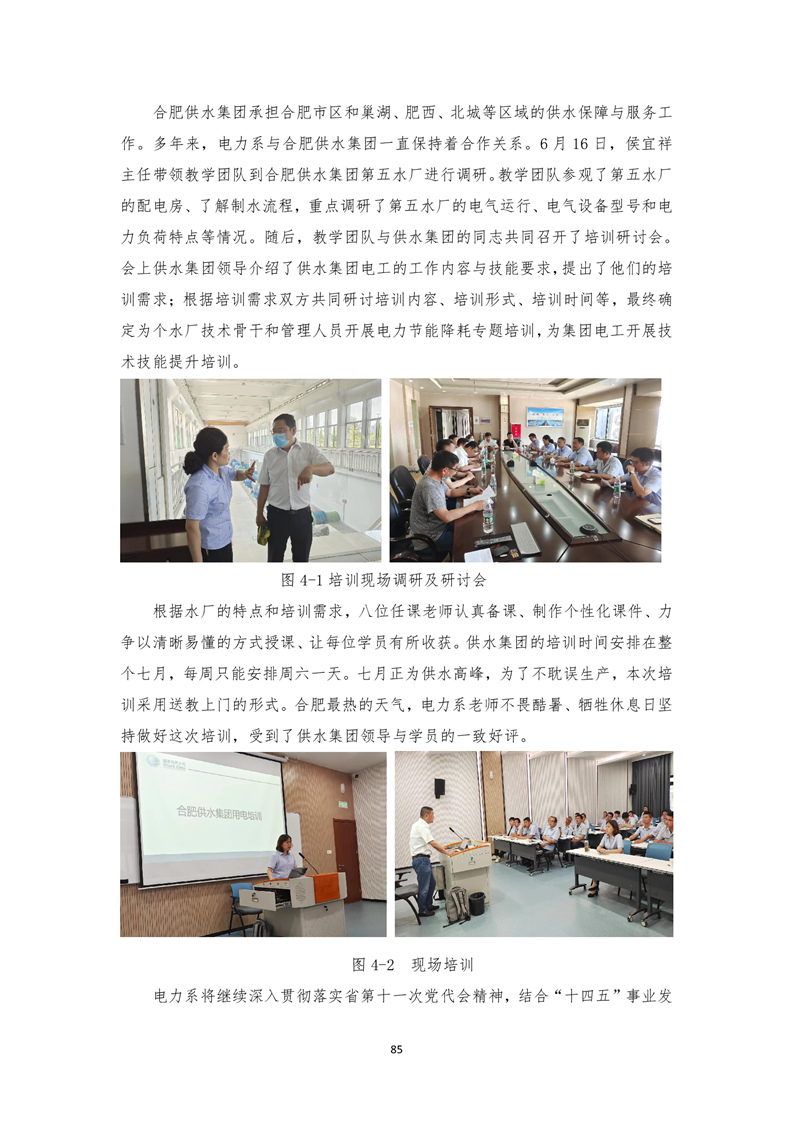 合肥供水集团承担合肥市区和巢湖、肥西、北城等区域的供水保障与服务工作。多年来，电力系与合肥供水集团一直保持着合作关系。6月16日，侯宜祥主任带领教学团队到合肥供水集团第五水厂进行调研。教学团队参观了第五水厂的配电房、了解制水流程，重点调研了第五水厂的电气运行、电气设备型号和电力负荷特点等情况。随后，教学团队与供水集团的同志共同召开了培训研讨会。会上供水集团领导介绍了供水集团电工的工作内容与技能要求，提出了他们的培训需求；根据培训需求双方共同研讨培训内容、培训形式、培训时间等，最终确定为个水厂技术骨干和管理人员开展电力节能降耗专题培训，为集团电工开展技术技能提升培训。

图4-1培训现场调研及研讨会

根据水厂的特点和培训需求，八位任课老师认真备课、制作个性化课件、力争以清晰易懂的方式授课、让每位学员有所收获。供水集团的培训时间安排在整个七月，每周只能安排周六一天。七月正为供水高峰，为了不耽误生产，本次培训采用送教上门的形式。合肥最热的天气，电力系老师不畏酷暑、牺牲休息日坚持做好这次培训，受到了供水集团领导与学员的一致好评。

合肥供水集团用电培训

图4-2 现场培训

电力系将继续深入贯彻落实省第十一次党代会精神，结合“十四五”事业发

85